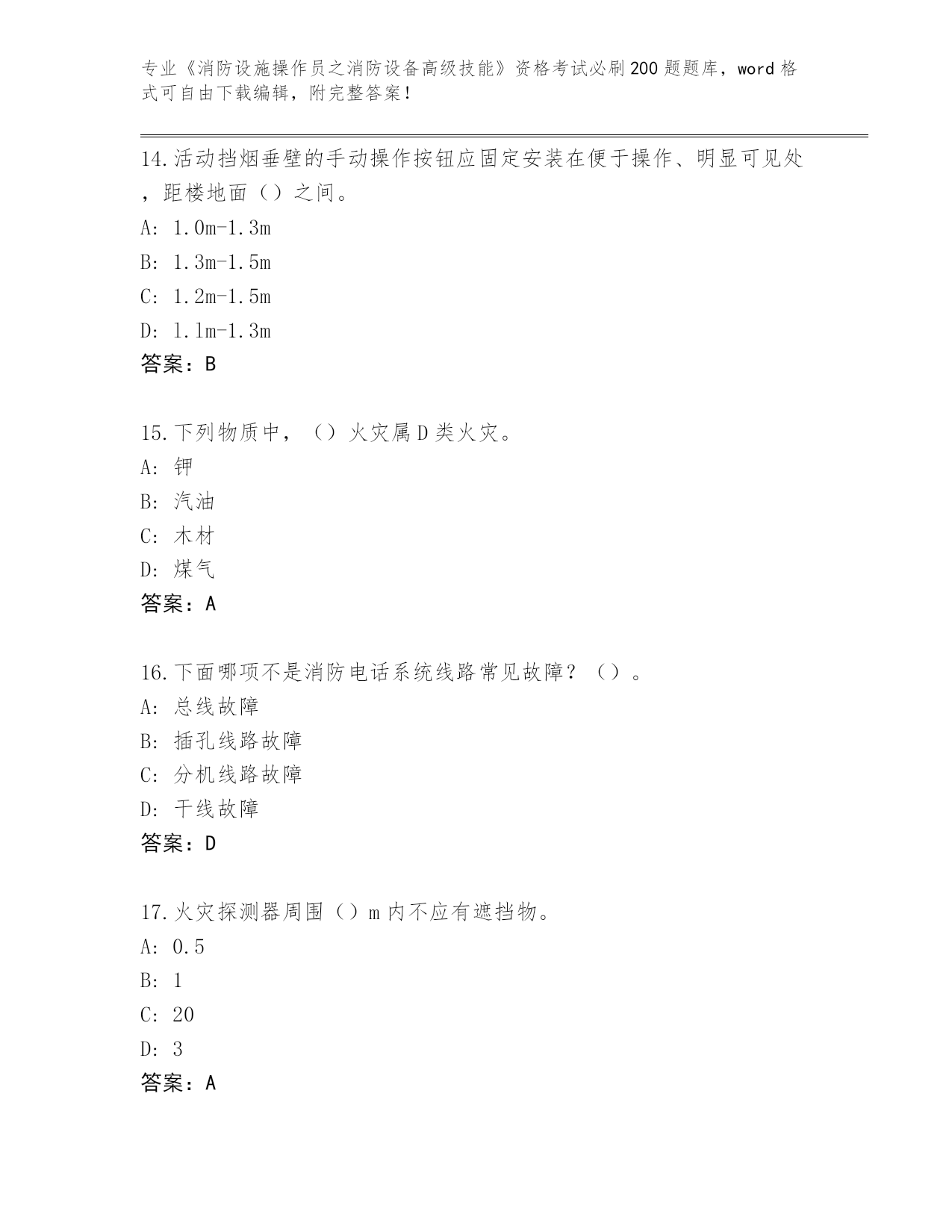 专业《消防设施操作员之消防设备高级技能》资格考试必刷200题题库，word格式可自由下载编辑，附完整答案！

14.活动挡烟垂壁的手动操作按钮应固定安装在便于操作、明显可见处，距楼地面（）之间。
A: 1.0m-1.3m
B: 1.3m-1.5m
C: 1.2m-1.5m
D: 1.1m-1.3m
答案：B

15.下列物质中，（）火灾属D类火灾。
A: 钾
B: 汽油
C: 木材
D: 煤气
答案：A

16.下面哪项不是消防电话系统线路常见故障？（）。
A: 总线故障
B: 插孔线路故障
C: 分机线路故障
D: 干线故障
答案：D

17.火灾探测器周围（）m内不应有遮挡物。
A: 0.5
B: 1
C: 20
D: 3
答案：A